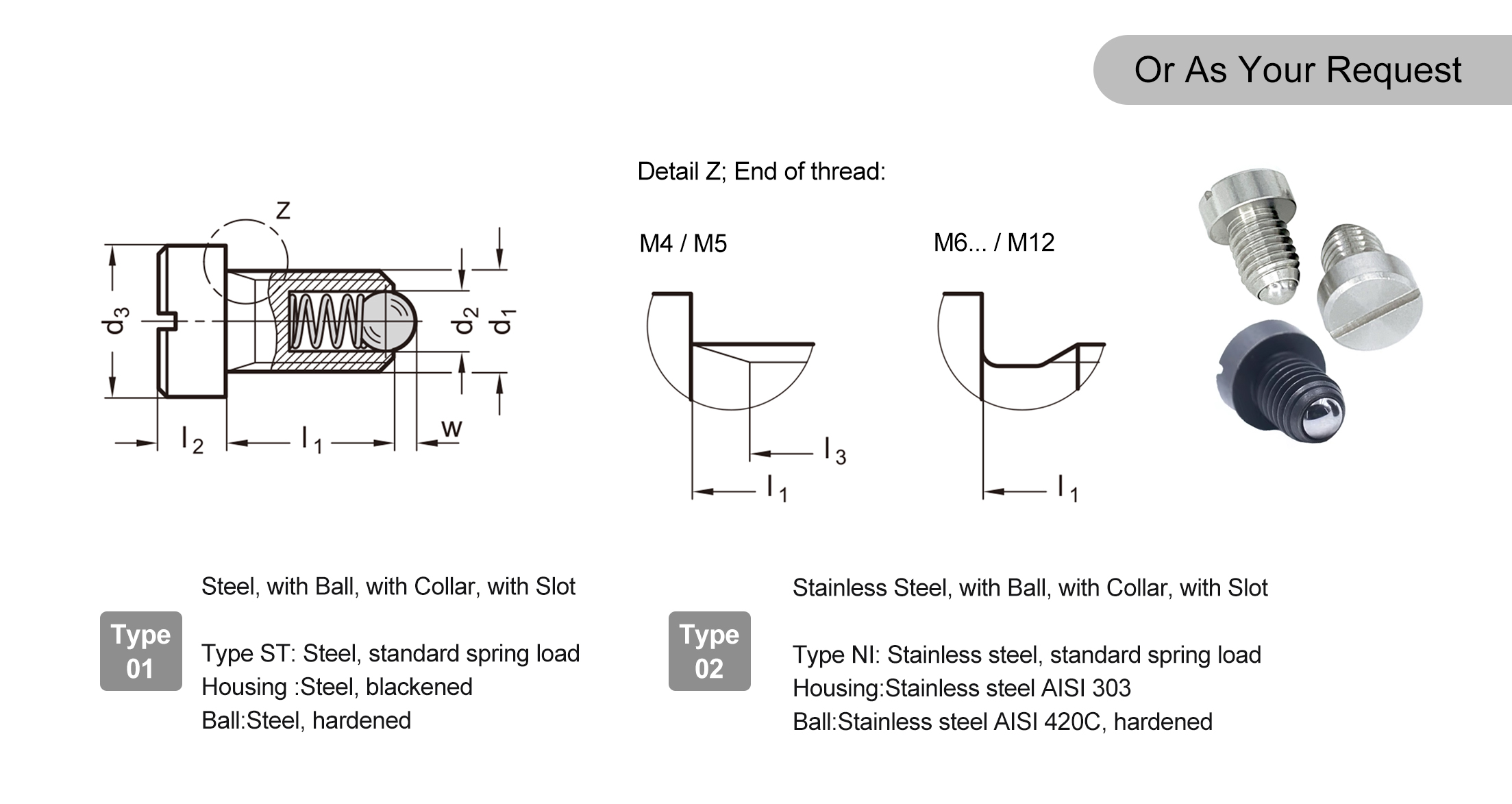 Or As Your Request

Z

$d_3$ $d_2$ $d_1$

$l_2$ $l_1$ w

Detail Z; End of thread:

M4 / M5

$l_3$

$l_1$

M6... / M12

$l_1$

Type 01

Steel, with Ball, with Collar, with Slot

Type ST: Steel, standard spring load
Housing :Steel, blackened
Ball:Steel, hardened

Type 02

Stainless Steel, with Ball, with Collar, with Slot

Type NI: Stainless steel, standard spring load
Housing:Stainless steel AISI 303
Ball:Stainless steel AISI 420C, hardened